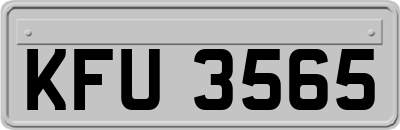 KFU 3565